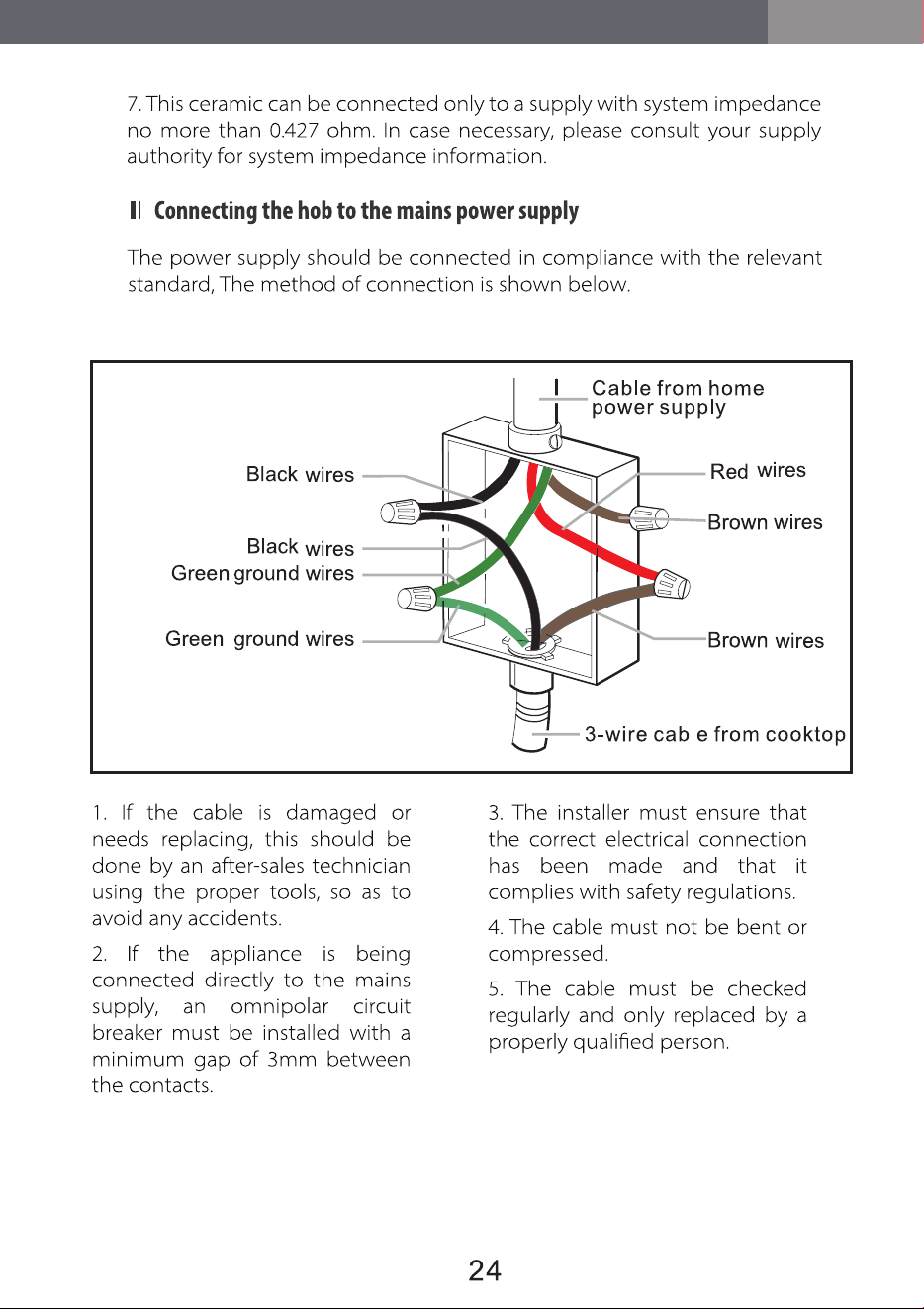 7. This ceramic can be connected only to a supply with system impedance no more than 0.427 ohm. In case necessary, please consult your supply authority for system impedance information.

II Connecting the hob to the mains power supply

The power supply should be connected in compliance with the relevant standard, The method of connection is shown below.

Cable from home power supply

Black wires

Black wires

Green ground wires

Green ground wires

Red wires

Brown wires

Brown wires

3-wire cable from cooktop

1. If the cable is damaged or needs replacing, this should be done by an after-sales technician using the proper tools, so as to avoid any accidents.

2. If the appliance is being connected directly to the mains supply, an omnipolar circuit breaker must be installed with a minimum gap of 3mm between the contacts.

3. The installer must ensure that the correct electrical connection has been made and that it complies with safety regulations.

4. The cable must not be bent or compressed.

5. The cable must be checked regularly and only replaced by a properly qualified person.

24